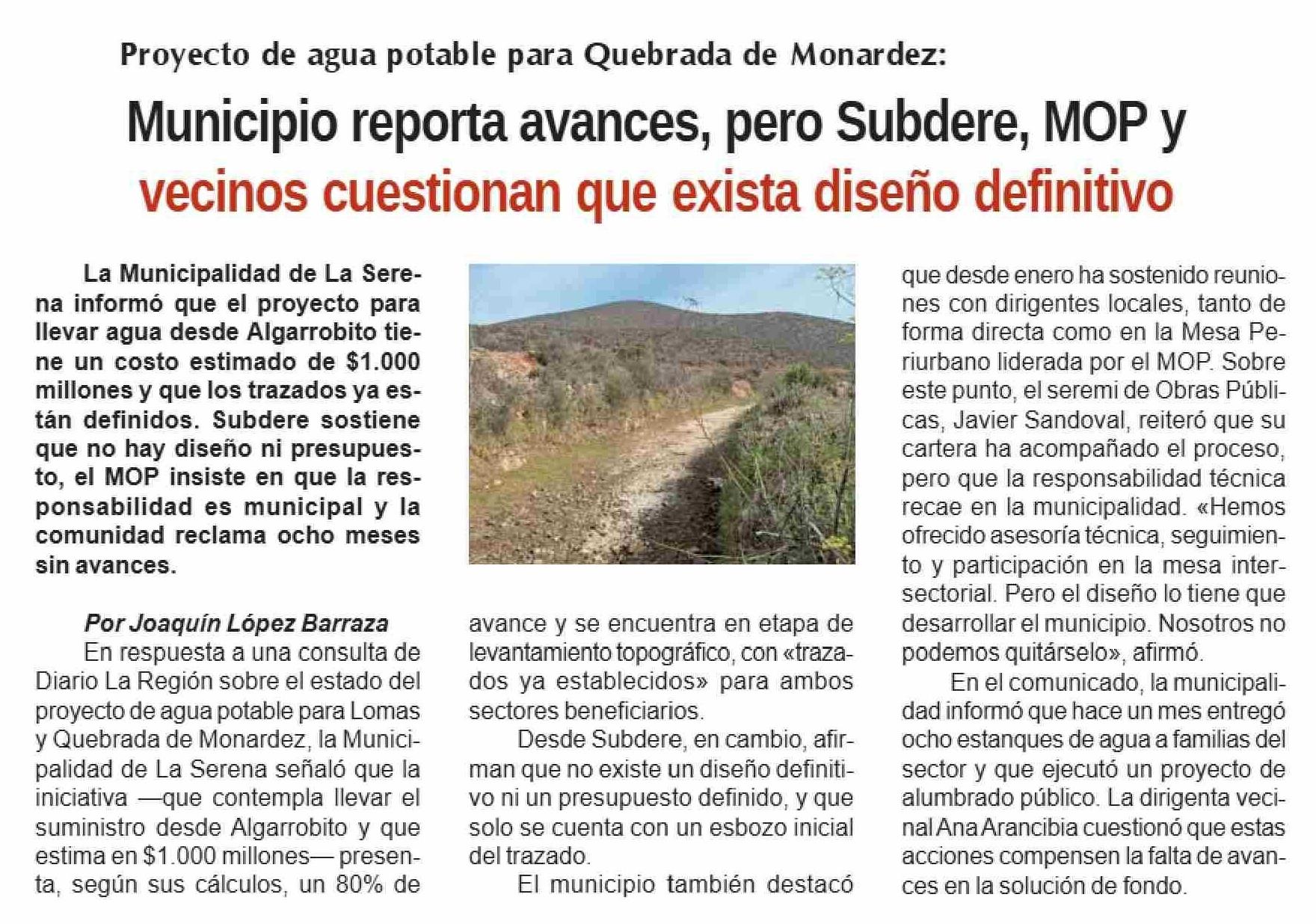 Proyecto de agua potable para Quebrada de Monardez:

Municipio reporta avances, pero Subdere, MOP y vecinos cuestionan que exista diseño definitivo

La Municipalidad de La Serena informó que el proyecto para llevar agua desde Algarrobito tiene un costo estimado de $1.000 millones y que los trazados ya están definidos. Subdere sostiene que no hay diseño ni presupuesto, el MOP insiste en que la responsabilidad es municipal y la comunidad reclama ocho meses sin avances.

Por Joaquín López Barraza

En respuesta a una consulta de Diario La Región sobre el estado del proyecto de agua potable para Lomas y Quebrada de Monardez, la Municipalidad de La Serena señaló que la iniciativa —que contempla llevar el suministro desde Algarrobito y que estima en $1.000 millones— presenta, según sus cálculos, un 80% de avance y se encuentra en etapa de levantamiento topográfico, con «trazados ya establecidos» para ambos sectores beneficiarios.

Desde Subdere, en cambio, afirman que no existe un diseño definitivo ni un presupuesto definido, y que solo se cuenta con un esbozo inicial del trazado.

El municipio también destacó que desde enero ha sostenido reuniones con dirigentes locales, tanto de forma directa como en la Mesa Periurbano liderada por el MOP. Sobre este punto, el seremi de Obras Públicas, Javier Sandoval, reiteró que su cartera ha acompañado el proceso, pero que la responsabilidad técnica recae en la municipalidad. «Hemos ofrecido asesoría técnica, seguimiento y participación en la mesa intersectorial. Pero el diseño lo tiene que desarrollar el municipio. Nosotros no podemos quitárselo», afirmó.

En el comunicado, la municipalidad informó que hace un mes entregó ocho estanques de agua a familias del sector y que ejecutó un proyecto de alumbrado público. La dirigenta vecinal Ana Arancibia cuestionó que estas acciones compensen la falta de avances en la solución de fondo.